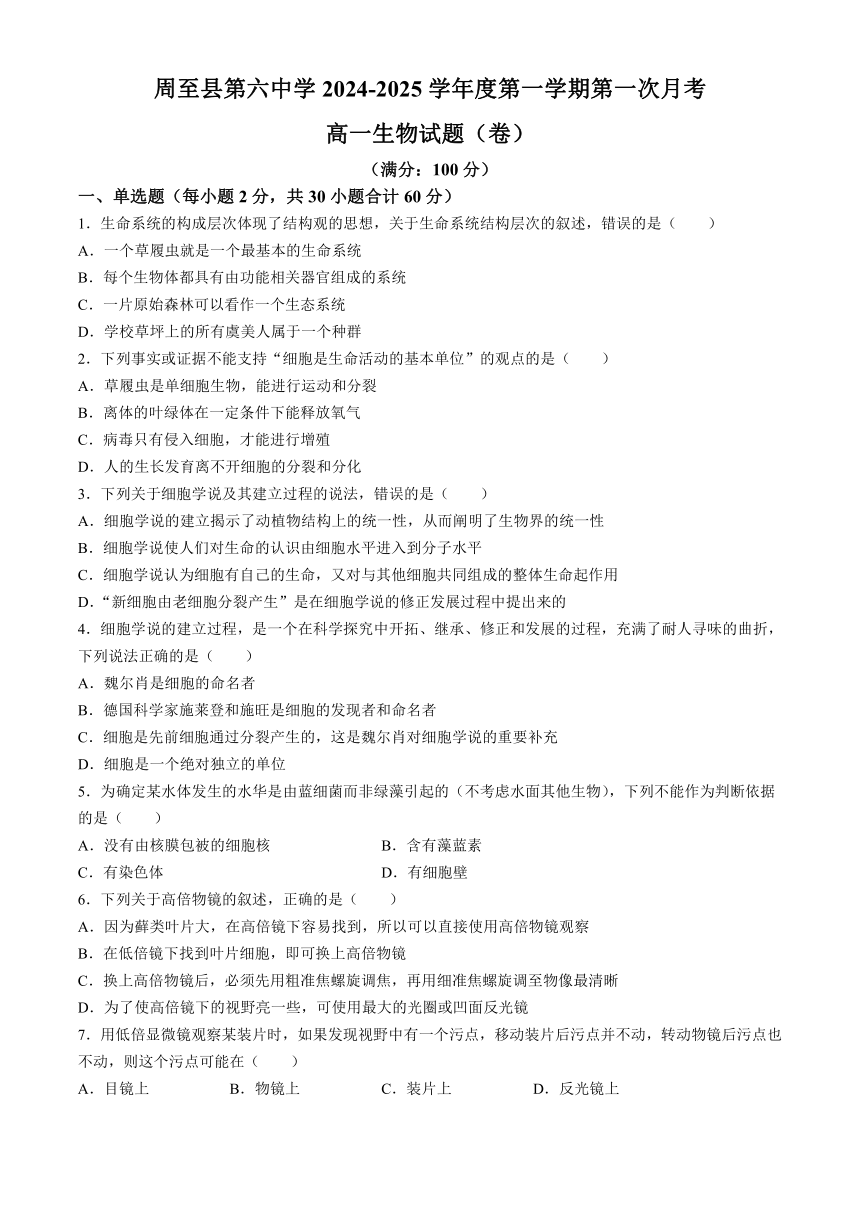 周至县第六中学 2024-2025 学年度第一学期第一次月考

高一生物试题（卷）

（满分：100 分）

一、单选题（每小题 2 分，共 30 小题合计 60 分）

1．生命系统的构成层次体现了结构观的思想，关于生命系统结构层次的叙述，错误的是（　　）

A．一个草履虫就是一个最基本的生命系统

B．每个生物体都具有由功能相关器官组成的系统

C．一片原始森林可以看作一个生态系统

D．学校草坪上的所有虞美人属于一个种群

2．下列事实或证据不能支持“细胞是生命活动的基本单位”的观点的是（　　）

A．草履虫是单细胞生物，能进行运动和分裂

B．离体的叶绿体在一定条件下能释放氧气

C．病毒只有侵入细胞，才能进行增殖

D．人的生长发育离不开细胞的分裂和分化

3．下列关于细胞学说及其建立过程的说法，错误的是（　　）

A．细胞学说的建立揭示了动植物结构上的统一性，从而阐明了生物界的统一性

B．细胞学说使人们对生命的认识由细胞水平进入到分子水平

C．细胞学说认为细胞有自己的生命，又对与其他细胞共同组成的整体生命起作用

D．“新细胞由老细胞分裂产生”是在细胞学说的修正发展过程中提出来的

4．细胞学说的建立过程，是一个在科学探究中开拓、继承、修正和发展的过程，充满了耐人寻味的曲折，下列说法正确的是（　　）

A．魏尔肖是细胞的命名者

B．德国科学家施莱登和施旺是细胞的发现者和命名者

C．细胞是先前细胞通过分裂产生的，这是魏尔肖对细胞学说的重要补充

D．细胞是一个绝对独立的单位

5．为确定某水体发生的水华是由蓝细菌而非绿藻引起的（不考虑水面其他生物），下列不能作为判断依据的是（　　）

A．没有由核膜包被的细胞核

B．含有藻蓝素

C．有染色体

D．有细胞壁

6．下列关于高倍物镜的叙述，正确的是（　　）

A．因为藓类叶片大，在高倍镜下容易找到，所以可以直接使用高倍物镜观察

B．在低倍镜下找到叶片细胞，即可换上高倍物镜

C．换上高倍物镜后，必须先用粗准焦螺旋调焦，再用细准焦螺旋调至物像最清晰

D．为了使高倍镜下的视野亮一些，可使用最大的光圈或凹面反光镜

7．用低倍显微镜观察某装片时，如果发现视野中有一个污点，移动装片后污点并不动，转动物镜后污点也不动，则这个污点可能在（　　）

A．目镜上　　B．物镜上　　C．装片上　　D．反光镜上